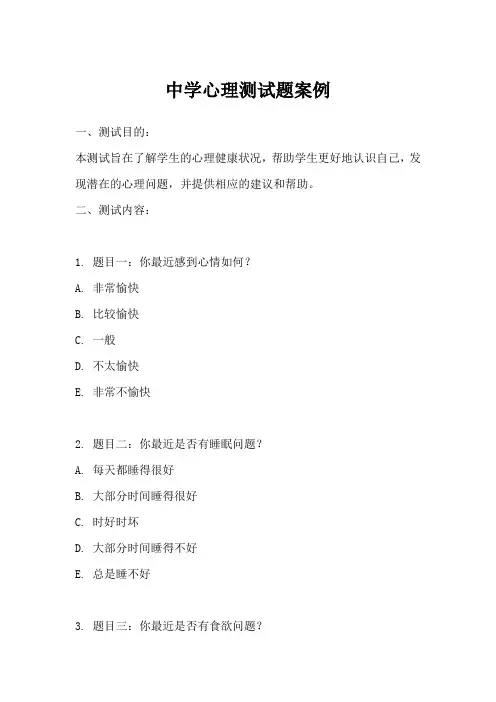 中学心理测试题案例

一、测试目的：

本测试旨在了解学生的心理健康状况，帮助学生更好地认识自己，发现潜在的心理问题，并提供相应的建议和帮助。

二、测试内容：

1. 题目一：你最近感到心情如何？

A. 非常愉快

B. 比较愉快

C. 一般

D. 不太愉快

E. 非常不愉快

2. 题目二：你最近是否有睡眠问题？

A. 每天都睡得很好

B. 大部分时间睡得很好

C. 时好时坏

D. 大部分时间睡得不好

E. 总是睡不好

3. 题目三：你最近是否有食欲问题？